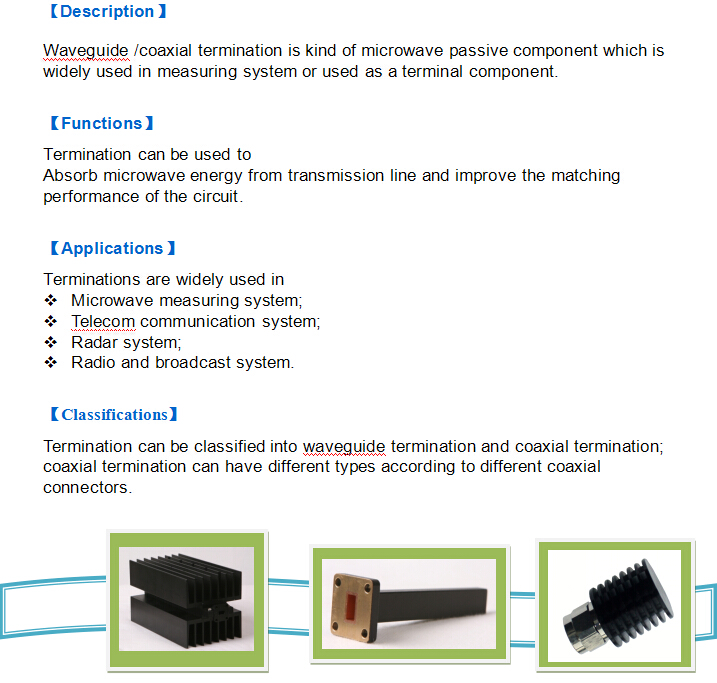 【Description】

Waveguide /coaxial termination is kind of microwave passive component which is widely used in measuring system or used as a terminal component.

【Functions】

Termination can be used to
Absorb microwave energy from transmission line and improve the matching performance of the circuit.

【Applications】

Terminations are widely used in
❖ Microwave measuring system;
❖ Telecom communication system;
❖ Radar system;
❖ Radio and broadcast system.

【Classifications】

Termination can be classified into waveguide termination and coaxial termination; coaxial termination can have different types according to different coaxial connectors.